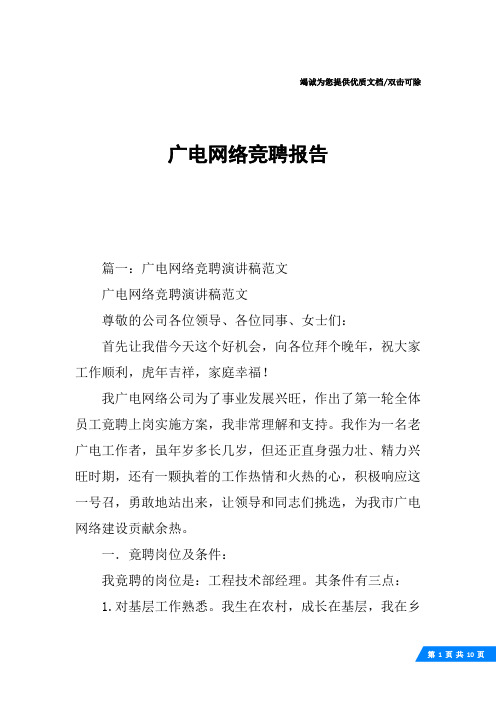 竭诚为您提供优质文档/双击可除

广电网络竞聘报告

篇一：广电网络竞聘演讲稿范文

广电网络竞聘演讲稿范文

尊敬的公司各位领导、各位同事、女士们：

首先让我借今天这个好机会，向各位拜个晚年，祝大家工作顺利，虎年吉祥，家庭幸福！

我广电网络公司为了事业发展兴旺，作出了第一轮全体员工竞聘上岗实施方案，我非常理解和支持。我作为一名老广电工作者，虽年岁多长几岁，但还正直身强力壮、精力兴旺时期，还有一颗执着的工作热情和火热的心，积极响应这一号召，勇敢地站出来，让领导和同志们挑选，为我市广电网络建设贡献余热。

一．竞聘岗位及条件：

我竞聘的岗位是：工程技术部经理。其条件有三点：

1.对基层工作熟悉。我生在农村，成长在基层，我在乡

第 1 页 共 10 页